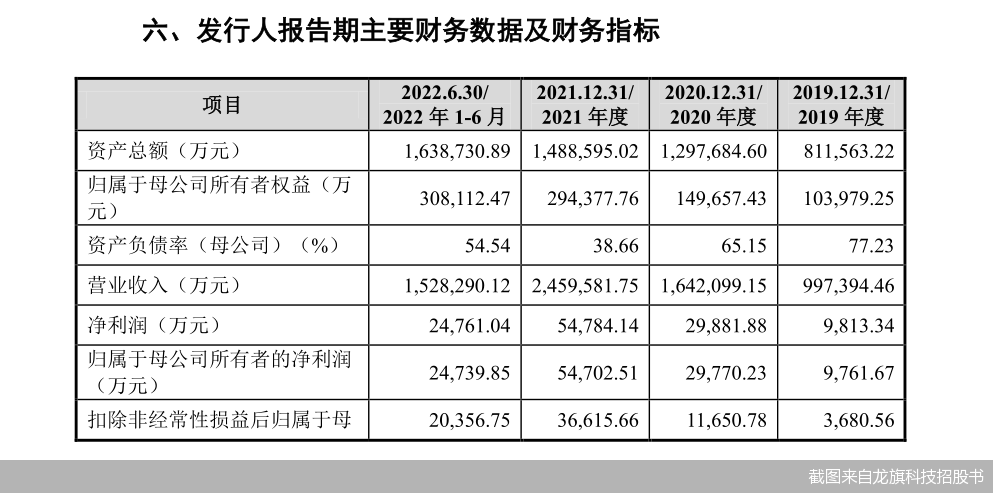 六、发行人报告期主要财务数据及财务指标

| 项目 | 2022.6.30/ 2022 年 1-6 月 | 2021.12.31/ 2021 年度 | 2020.12.31/ 2020 年度 | 2019.12.31/ 2019 年度 |
|---|---|---|---|---|
| 资产总额（万元） | 1,638,730.89 | 1,488,595.02 | 1,297,684.60 | 811,563.22 |
| 归属于母公司所有者权益（万元） | 308,112.47 | 294,377.76 | 149,657.43 | 103,979.25 |
| 资产负债率（母公司）（%） | 54.54 | 38.66 | 65.15 | 77.23 |
| 营业收入（万元） | 1,528,290.12 | 2,459,581.75 | 1,642,099.15 | 997,394.46 |
| 净利润（万元） | 24,761.04 | 54,784.14 | 29,881.88 | 9,813.34 |
| 归属于母公司所有者的净利润（万元） | 24,739.85 | 54,702.51 | 29,770.23 | 9,761.67 |
| 扣除非经常性损益后归属于母 | 20,356.75 | 36,615.66 | 11,650.78 | 3,680.56 |

截图来自龙旗科技招股书